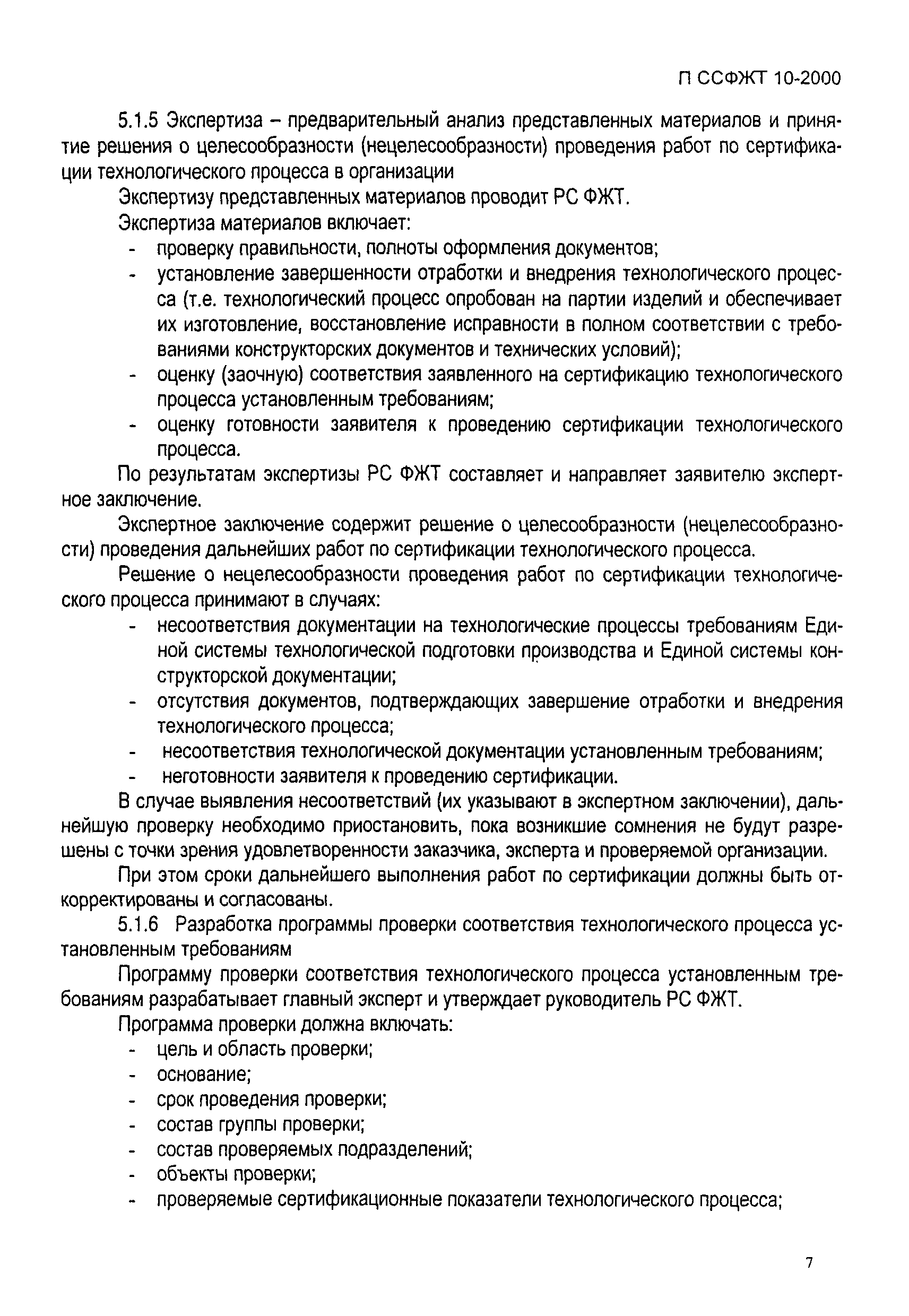 П ССФЖТ 10-2000

5.1.5 Экспертиза – предварительный анализ представленных материалов и принятие решения о целесообразности (нецелесообразности) проведения работ по сертификации технологического процесса в организации

Экспертизу представленных материалов проводит РС ФЖТ.

Экспертиза материалов включает:

- проверку правильности, полноты оформления документов;
- установление завершенности отработки и внедрения технологического процесса (т.е. технологический процесс опробован на партии изделий и обеспечивает их изготовление, восстановление исправности в полном соответствии с требованиями конструкторских документов и технических условий);
- оценку (заочную) соответствия заявленного на сертификацию технологического процесса установленным требованиям;
- оценку готовности заявителя к проведению сертификации технологического процесса.

По результатам экспертизы РС ФЖТ составляет и направляет заявителю экспертное заключение.

Экспертное заключение содержит решение о целесообразности (нецелесообразности) проведения дальнейших работ по сертификации технологического процесса.

Решение о нецелесообразности проведения работ по сертификации технологического процесса принимают в случаях:

- несоответствия документации на технологические процессы требованиям Единой системы технологической подготовки производства и Единой системы конструкторской документации;
- отсутствия документов, подтверждающих завершение отработки и внедрения технологического процесса;
- несоответствия технологической документации установленным требованиям;
- неготовности заявителя к проведению сертификации.

В случае выявления несоответствий (их указывают в экспертном заключении), дальнейшую проверку необходимо приостановить, пока возникшие сомнения не будут разрешены с точки зрения удовлетворенности заказчика, эксперта и проверяемой организации.

При этом сроки дальнейшего выполнения работ по сертификации должны быть откорректированы и согласованы.

5.1.6 Разработка программы проверки соответствия технологического процесса установленным требованиям

Программу проверки соответствия технологического процесса установленным требованиям разрабатывает главный эксперт и утверждает руководитель РС ФЖТ.

Программа проверки должна включать:

- цель и область проверки;
- основание;
- срок проведения проверки;
- состав группы проверки;
- состав проверяемых подразделений;
- объекты проверки;
- проверяемые сертификационные показатели технологического процесса;

7